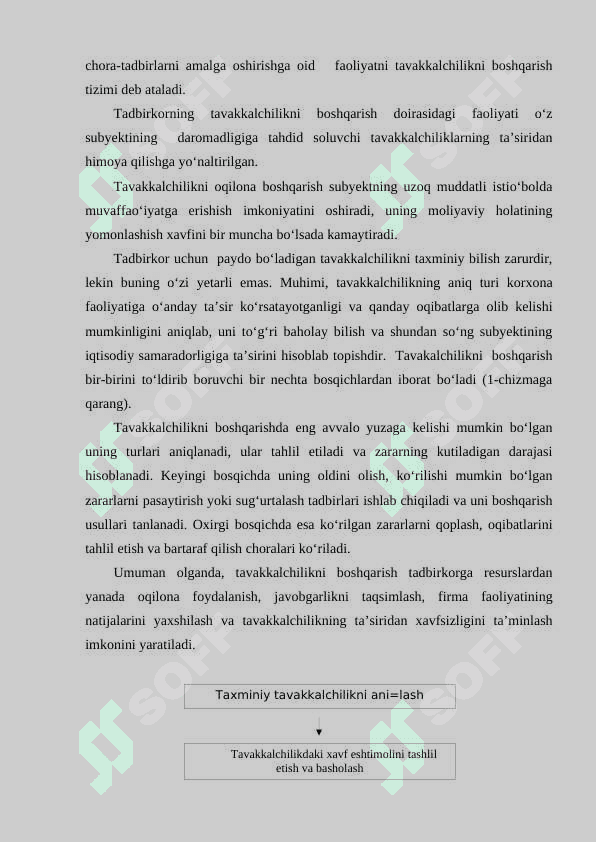 chora-tadbirlarni amalga oshirishga oid faoliyatni tavakkalchilikni boshqarish tizimi deb ataladi.

Tadbirkorning tavakkalchilikni boshqarish doirasidagi faoliyati o‘z subyektining daromadligiga tahdid soluvchi tavakkalchiliklarning ta’siridan himoya qilishga yo‘naltirilgan.

Tavakkalchilikni oqilona boshqarish subyektning uzoq muddatli istio‘bolda muvaffao‘iyatga erishish imkoniyatini oshiradi, uning moliyaviy holatining yomonlashish xavfini bir muncha bo‘lsada kamaytiradi.

Tadbirkor uchun paydo bo‘ladigan tavakkalchilikni taxminiy bilish zarurdir, lekin buning o‘zi yetarli emas. Muhimi, tavakkalchilikning aniq turi korxona faoliyatiga o‘anday ta’sir ko‘rsatayotganligi va qanday oqibatlarga olib kelishi mumkinligini aniqlab, uni to‘g‘ri baholay bilish va shundan so‘ng subyektining iqtisodiy samaradorligiga ta’sirini hisoblab topishdir. Tavakalchilikni boshqarish bir-birini to‘ldirib boruvchi bir nechta bosqichlardan iborat bo‘ladi (1-chizmaga qarang).

Tavakkalchilikni boshqarishda eng avvalo yuzaga kelishi mumkin bo‘lgan uning turlari aniqlanadi, ular tahlil etiladi va zararning kutiladigan darajasi hisoblanadi. Keyingi bosqichda uning oldini olish, ko‘rilishi mumkin bo‘lgan zararlarni pasaytirish yoki sug‘urtalash tadbirlari ishlab chiqiladi va uni boshqarish usullari tanlanadi. Oxirgi bosqichda esa ko‘rilgan zararlarni qoplash, oqibatlarini tahlil etish va bartaraf qilish choralari ko‘riladi.

Umuman olganda, tavakkalchilikni boshqarish tadbirkorga resurslardan yanada oqilona foydalanish, javobgarlikni taqsimlash, firma faoliyatining natijalarini yaxshilash va tavakkalchilikning ta’siridan xavfsizligini ta’minlash imkonini yaratiladi.

Taxminiy tavakkalchilikni ani=lash

Tavakkalchilikdaki xavf eshtimolini tashlil etish va basholash